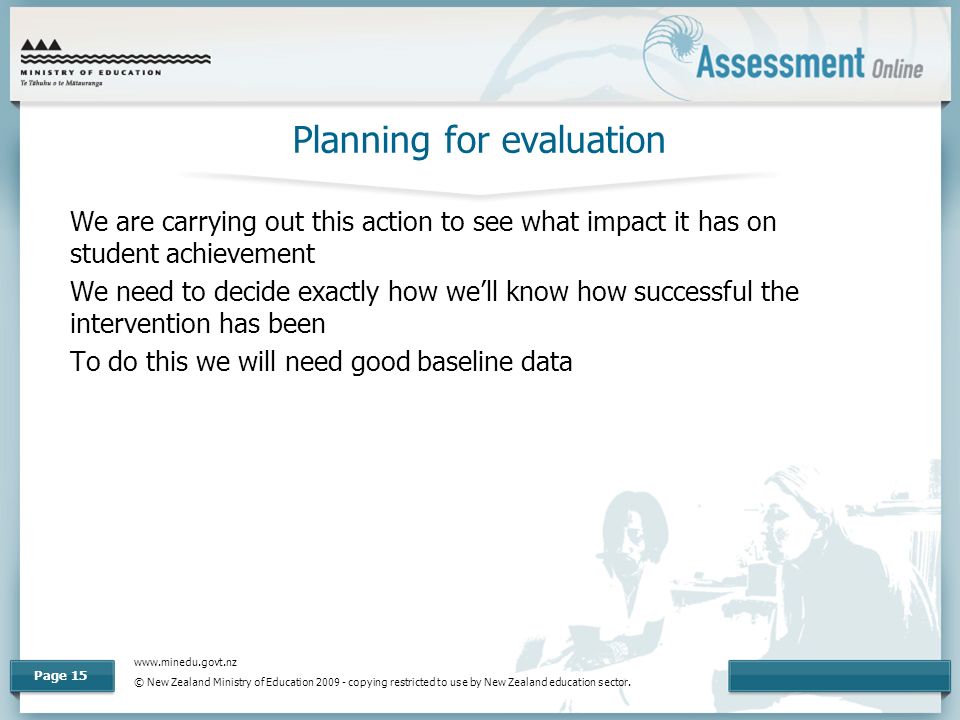 MINISTRY OF EDUCATION
Te Tāhuhu o te Mātauranga

Assessment Online

Planning for evaluation

We are carrying out this action to see what impact it has on student achievement

We need to decide exactly how we'll know how successful the intervention has been

To do this we will need good baseline data

Page 15

www.minedu.govt.nz

© New Zealand Ministry of Education 2009 - copying restricted to use by New Zealand education sector.